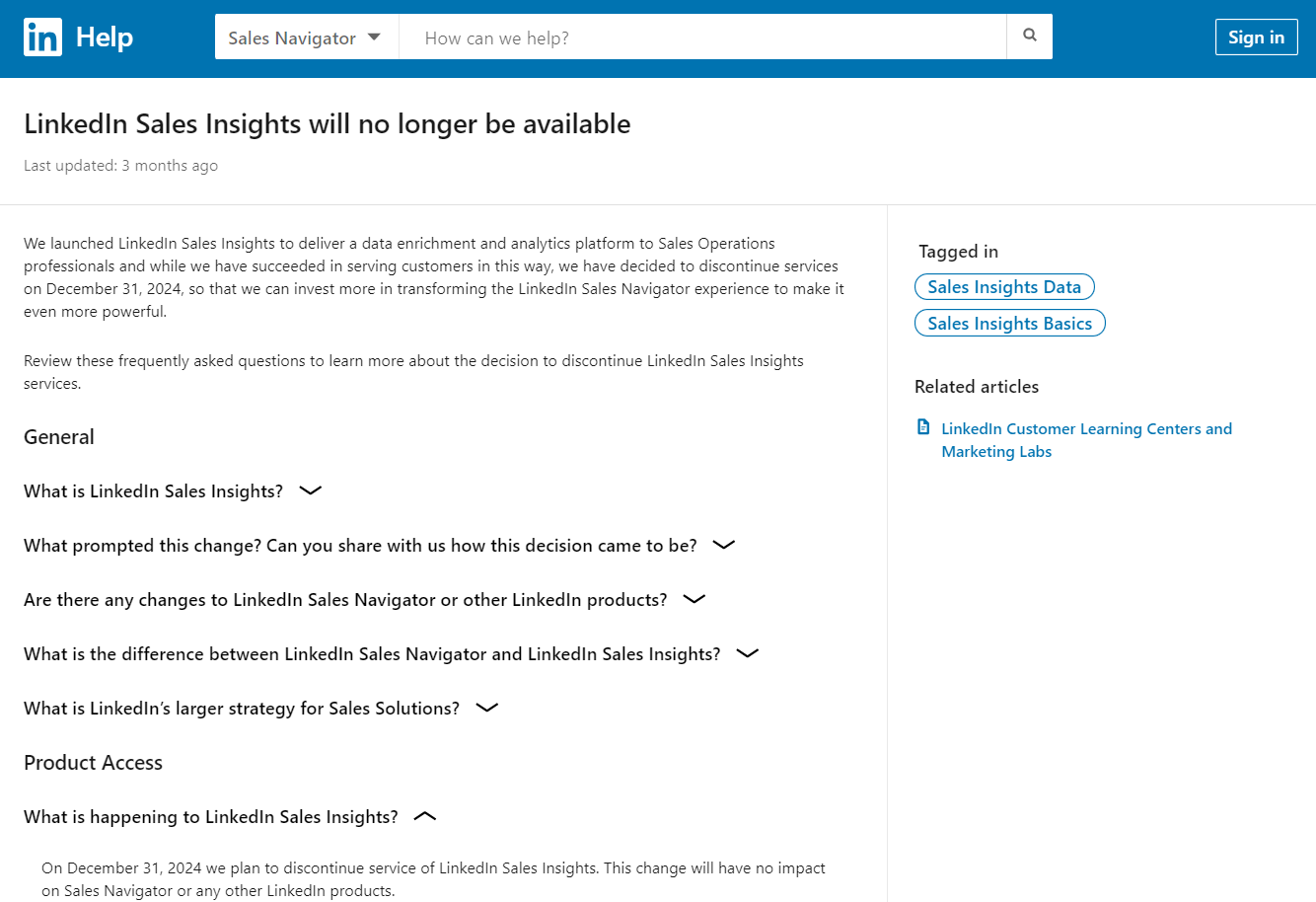 in Help

Sales Navigator

How can we help?

Sign in

LinkedIn Sales Insights will no longer be available

Last updated: 3 months ago

We launched LinkedIn Sales Insights to deliver a data enrichment and analytics platform to Sales Operations professionals and while we have succeeded in serving customers in this way, we have decided to discontinue services on December 31, 2024, so that we can invest more in transforming the LinkedIn Sales Navigator experience to make it even more powerful.

Review these frequently asked questions to learn more about the decision to discontinue LinkedIn Sales Insights services.

General

What is LinkedIn Sales Insights?

What prompted this change? Can you share with us how this decision came to be?

Are there any changes to LinkedIn Sales Navigator or other LinkedIn products?

What is the difference between LinkedIn Sales Navigator and LinkedIn Sales Insights?

What is LinkedIn's larger strategy for Sales Solutions?

Product Access

What is happening to LinkedIn Sales Insights?

On December 31, 2024 we plan to discontinue service of LinkedIn Sales Insights. This change will have no impact on Sales Navigator or any other LinkedIn products.

Tagged in

Sales Insights Data

Sales Insights Basics

Related articles

LinkedIn Customer Learning Centers and Marketing Labs